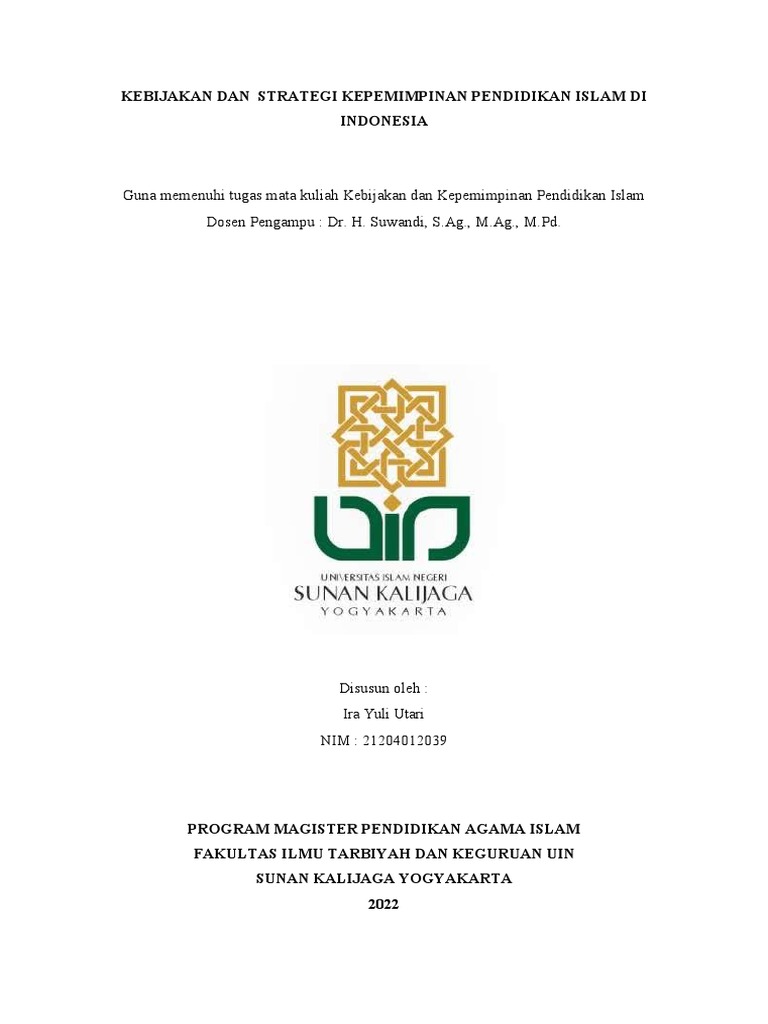 KEBIJAKAN DAN STRATEGI KEPEMIMPINAN PENDIDIKAN ISLAM DI INDONESIA

Guna memenuhi tugas mata kuliah Kebijakan dan Kepemimpinan Pendidikan Islam
Dosen Pengampu : Dr. H. Suwandi, S.Ag., M.Ag., M.Pd.

UIN
UNIVERSITAS ISLAM NEGERI
SUNAN KALIJAGA
YOGYAKARTA

Disusun oleh :
Ira Yuli Utari
NIM : 21204012039

PROGRAM MAGISTER PENDIDIKAN AGAMA ISLAM
FAKULTAS ILMU TARBIYAH DAN KEGURUAN UIN
SUNAN KALIJAGA YOGYAKARTA
2022